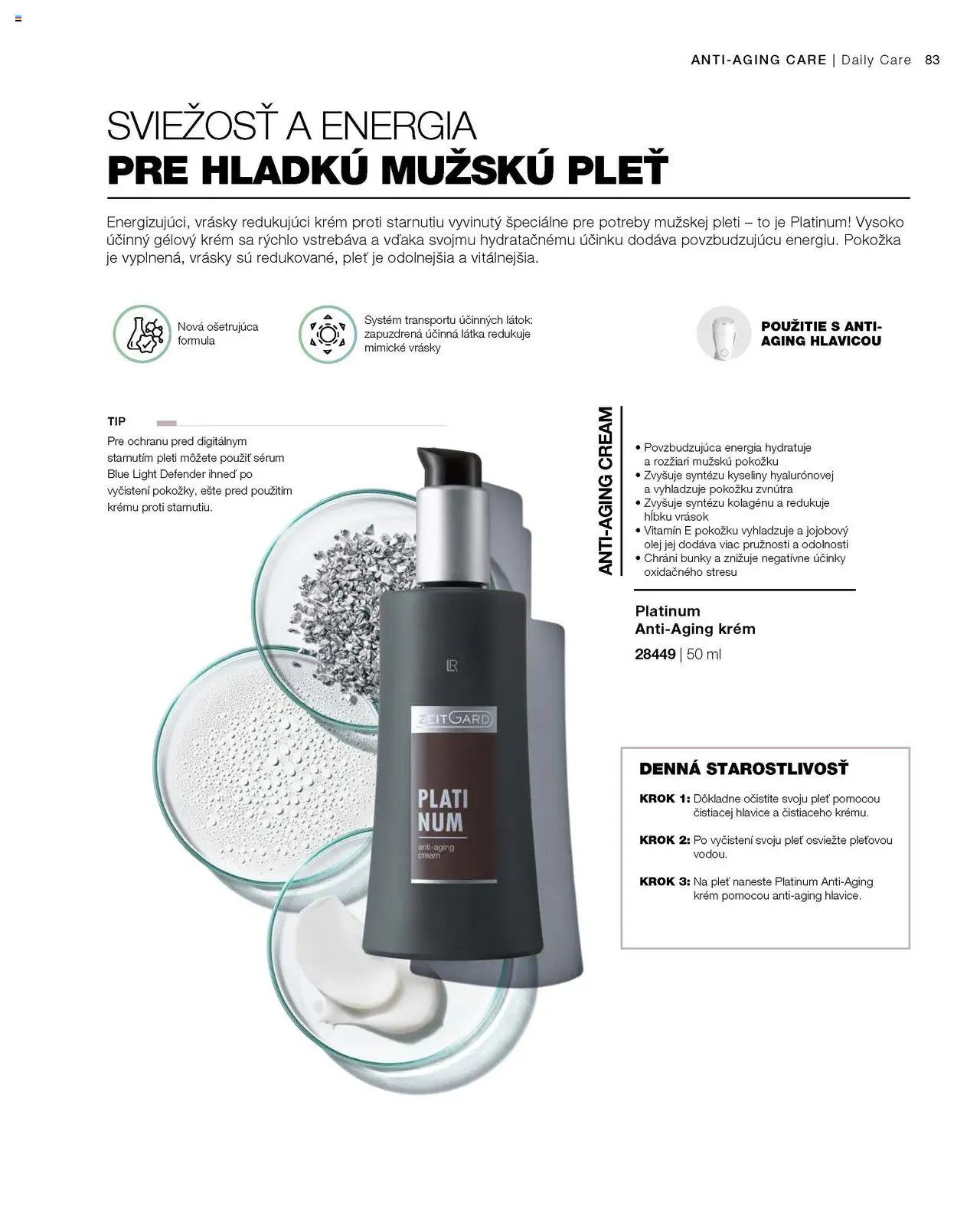 ANTI-AGING CARE | Daily Care 83

SVIEŽOSŤ A ENERGIA
PRE HLADKÚ MUŽSKÚ PLEŤ

Energizujúci, vrásky redukujúci krém proti starnutiu vyvinutý špeciálne pre potreby mužskej pleti – to je Platinum! Vysoko účinný gélový krém sa rýchlo vstrebáva a vďaka svojmu hydratačnému účinku dodáva povzbudzujúcu energiu. Pokožka je vyplnená, vrásky sú redukované, pleť je odolnejšia a vitálnejšia.

Nová ošetrujúca formula

Systém transportu účinných látok: zapuzdrená účinná látka redukuje mimické vrásky

POUŽITIE S ANTI-AGING HLAVICOU

TIP
Pre ochranu pred digitálnym starnutím pleti môžete použiť sérum Blue Light Defender ihneď po vyčistení pokožky, ešte pred použitím krému proti starnutiu.

LR
ZEITGARD
PLATI NUM
anti-aging cream

ANTI-AGING CREAM
• Povzbudzujúca energia hydratuje a rozžiari mužskú pokožku
• Zvyšuje syntézu kyseliny hyalurónovej a vyhladzuje pokožku zvnútra
• Zvyšuje syntézu kolagénu a redukuje hĺbku vrások
• Vitamín E pokožku vyhladzuje a jojobový olej jej dodáva viac pružnosti a odolnosti
• Chráni bunky a znižuje negatívne účinky oxidačného stresu

Platinum
Anti-Aging krém
28449 | 50 ml

DENNÁ STAROSTLIVOSŤ
KROK 1: Dôkladne očistite svoju pleť pomocou čistiacej hlavice a čistiaceho krému.
KROK 2: Po vyčistení svoju pleť osviežte pleťovou vodou.
KROK 3: Na pleť naneste Platinum Anti-Aging krém pomocou anti-aging hlavice.